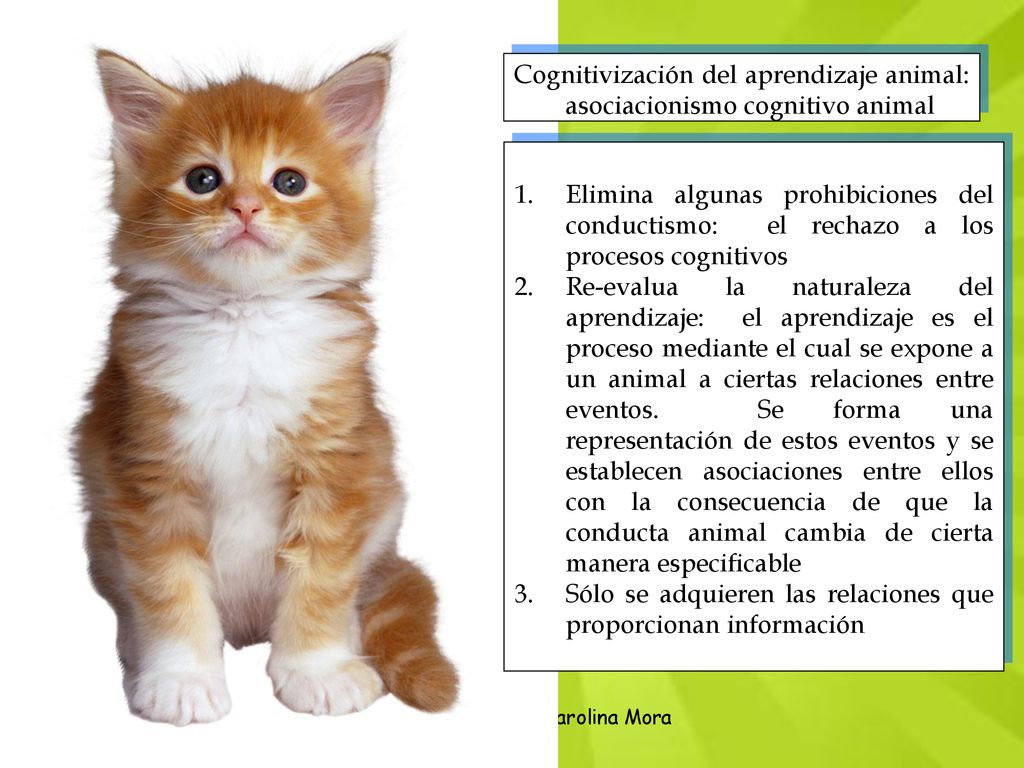 Cognitivización del aprendizaje animal: asociacionismo cognitivo animal

1. Elimina algunas prohibiciones del conductismo: el rechazo a los procesos cognitivos
2. Re-evalua la naturaleza del aprendizaje: el aprendizaje es el proceso mediante el cual se expone a un animal a ciertas relaciones entre eventos. Se forma una representación de estos eventos y se establecen asociaciones entre ellos con la consecuencia de que la conducta animal cambia de cierta manera especificable
3. Sólo se adquieren las relaciones que proporcionan información

arolina Mora